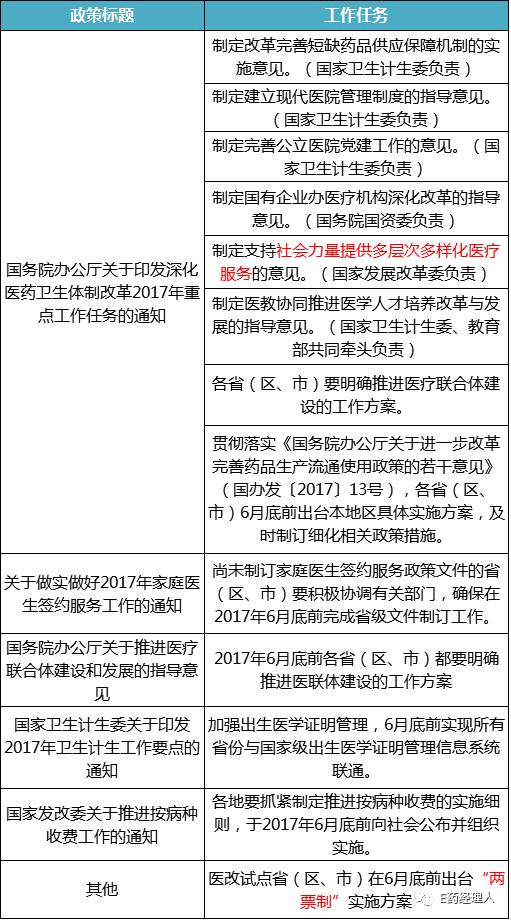 | 政策标题 | 工作任务 |
|---|---|
| 国务院办公厅关于印发深化医药卫生体制改革2017年重点工作任务的通知 | 制定改革完善短缺药品供应保障机制的实施意见。（国家卫生计生委负责） |
| | 制定建立现代医院管理制度的指导意见。（国家卫生计生委负责） |
| | 制定完善公立医院党建工作的意见。（国家卫生计生委负责） |
| | 制定国有企业办医疗机构深化改革的指导意见。（国务院国资委负责） |
| | 制定支持社会力量提供多层次多样化医疗服务的意见。（国家发展改革委负责） |
| | 制定医教协同推进医学人才培养改革与发展的指导意见。（国家卫生计生委、教育部共同牵头负责） |
| | 各省（区、市）要明确推进医疗联合体建设的工作方案。 |
| | 贯彻落实《国务院办公厅关于进一步改革完善药品生产流通使用政策的若干意见》（国办发〔2017〕13号），各省（区、市）6月底前出台本地区具体实施方案，及时制订细化相关政策措施。 |
| 关于做实做好2017年家庭医生签约服务工作的通知 | 尚未制订家庭医生签约服务政策文件的省（区、市）要积极协调有关部门，确保在2017年6月底前完成省级文件制订工作。 |
| 国务院办公厅关于推进医疗联合体建设和发展的指导意见 | 2017年6月底前各省（区、市）都要明确推进医联体建设的工作方案 |
| 国家卫生计生委关于印发2017年卫生计生工作要点的通知 | 加强出生医学证明管理，6月底前实现所有省份与国家级出生医学证明管理信息系统联通。 |
| 国家发改委关于推进按病种收费工作的通知 | 各地要抓紧制定推进按病种收费的实施细则，于2017年6月底前向社会公布并组织实施。 |
| 其他 | 医改试点省（区、市）在6月底前出台“两票制”实施方案 |

E药经理人